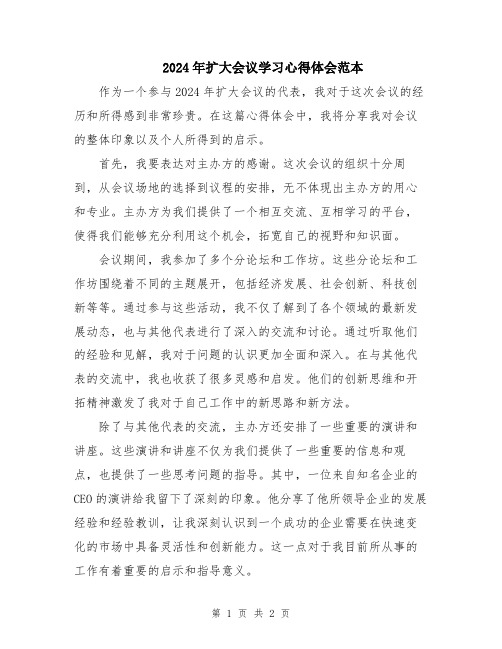 2024年扩大会议学习心得体会范本

作为一个参与2024年扩大会议的代表，我对于这次会议的经历和所得感到非常珍贵。在这篇心得体会中，我将分享我对会议的整体印象以及个人所得到的启示。

首先，我要表达对主办方的感谢。这次会议的组织十分周到，从会议场地的选择到议程的安排，无不体现出主办方的用心和专业。主办方为我们提供了一个相互交流、互相学习的平台，使得我们能够充分利用这个机会，拓宽自己的视野和知识面。

会议期间，我参加了多个分论坛和工作坊。这些分论坛和工作坊围绕着不同的主题展开，包括经济发展、社会创新、科技创新等等。通过参与这些活动，我不仅了解到了各个领域的最新发展动态，也与其他代表进行了深入的交流和讨论。通过听取他们的经验和见解，我对于问题的认识更加全面和深入。在与其他代表的交流中，我也收获了很多灵感和启发。他们的创新思维和开拓精神激发了我对于自己工作中的新思路和新方法。

除了与其他代表的交流，主办方还安排了一些重要的演讲和讲座。这些演讲和讲座不仅为我们提供了一些重要的信息和观点，也提供了一些思考问题的指导。其中，一位来自知名企业的CEO的演讲给我留下了深刻的印象。他分享了他所领导企业的发展经验和经验教训，让我深刻认识到一个成功的企业需要在快速变化的市场中具备灵活性和创新能力。这一点对于我目前所从事的工作有着重要的启示和指导意义。

第 1 页 共 2 页